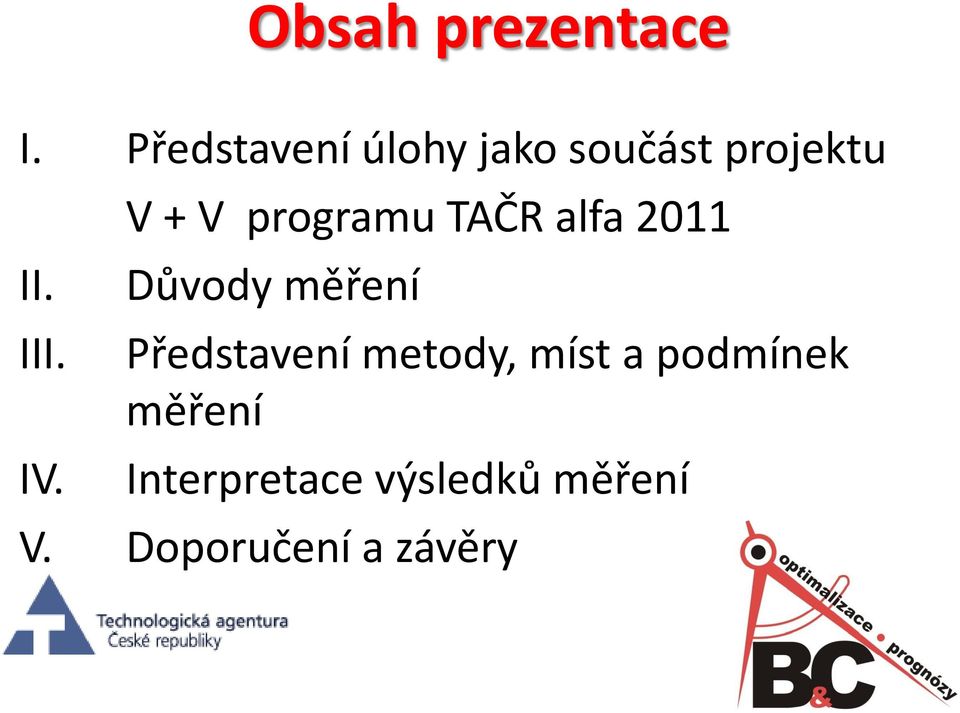 Obsah prezentace

I. Představení úlohy jako součást projektu V + V programu TAČR alfa 2011

II. Důvody měření

III. Představení metody, míst a podmínek měření

IV. Interpretace výsledků měření

V. Doporučení a závěry

Technologická agentura České republiky

optimalizace • prognózy

B&C